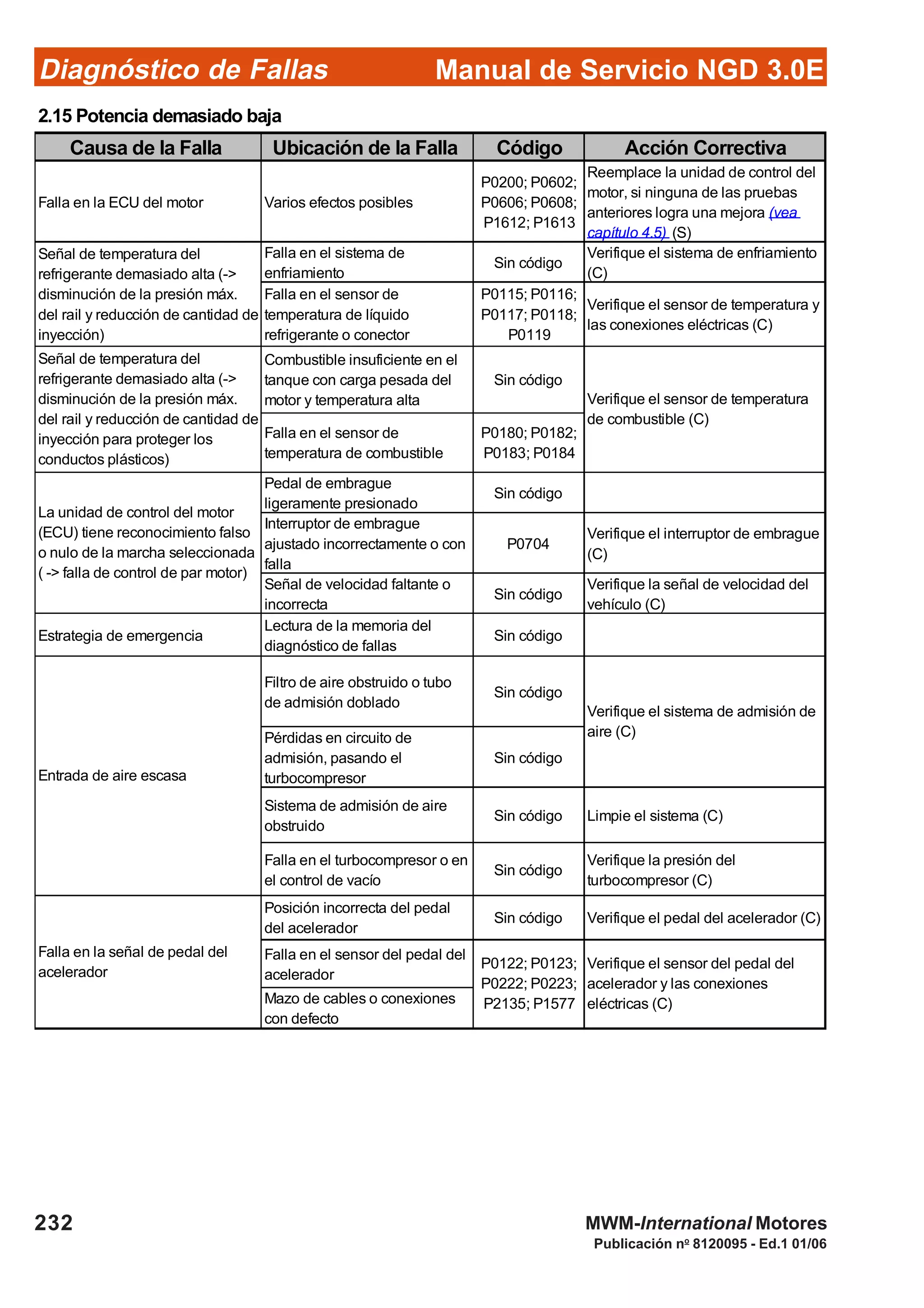 Diagnóstico de Fallas Manual de Servicio NGD 3.0E

2.15 Potencia demasiado baja

| Causa de la Falla | Ubicación de la Falla | Código | Acción Correctiva |
|---|---|---|---|
| Falla en la ECU del motor | Varios efectos posibles | P0200; P0602; P0606; P0608; P1612; P1613 | Reemplace la unidad de control del motor, si ninguna de las pruebas anteriores logra una mejora (vea capítulo 4.5) (S) |
| Señal de temperatura del refrigerante demasiado alta (-> disminución de la presión máx. del rail y reducción de cantidad de inyección) | Falla en el sistema de enfriamiento | Sin código | Verifique el sistema de enfriamiento (C) |
| | Falla en el sensor de temperatura de líquido refrigerante o conector | P0115; P0116; P0117; P0118; P0119 | Verifique el sensor de temperatura y las conexiones eléctricas (C) |
| Señal de temperatura del refrigerante demasiado alta (-> disminución de la presión máx. del rail y reducción de cantidad de inyección para proteger los conductos plásticos) | Combustible insuficiente en el tanque con carga pesada del motor y temperatura alta | Sin código | Verifique el sensor de temperatura de combustible (C) |
| | Falla en el sensor de temperatura de combustible | P0180; P0182; P0183; P0184 | |
| La unidad de control del motor (ECU) tiene reconocimiento falso o nulo de la marcha seleccionada ( -> falla de control de par motor) | Pedal de embrague ligeramente presionado | Sin código | |
| | Interruptor de embrague ajustado incorrectamente o con falla | P0704 | Verifique el interruptor de embrague (C) |
| | Señal de velocidad faltante o incorrecta | Sin código | Verifique la señal de velocidad del vehículo (C) |
| Estrategia de emergencia | Lectura de la memoria del diagnóstico de fallas | Sin código | |
| Entrada de aire escasa | Filtro de aire obstruido o tubo de admisión doblado | Sin código | Verifique el sistema de admisión de aire (C) |
| | Pérdidas en circuito de admisión, pasando el turbocompresor | Sin código | |
| | Sistema de admisión de aire obstruido | Sin código | Limpie el sistema (C) |
| | Falla en el turbocompresor o en el control de vacío | Sin código | Verifique la presión del turbocompresor (C) |
| Falla en la señal de pedal del acelerador | Posición incorrecta del pedal del acelerador | Sin código | Verifique el pedal del acelerador (C) |
| | Falla en el sensor del pedal del acelerador | P0122; P0123; P0222; P0223; P2135; P1577 | Verifique el sensor del pedal del acelerador y las conexiones eléctricas (C) |
| | Mazo de cables o conexiones con defecto | | |

232

MWM-International Motores
Publicación nº 8120095 - Ed.1 01/06